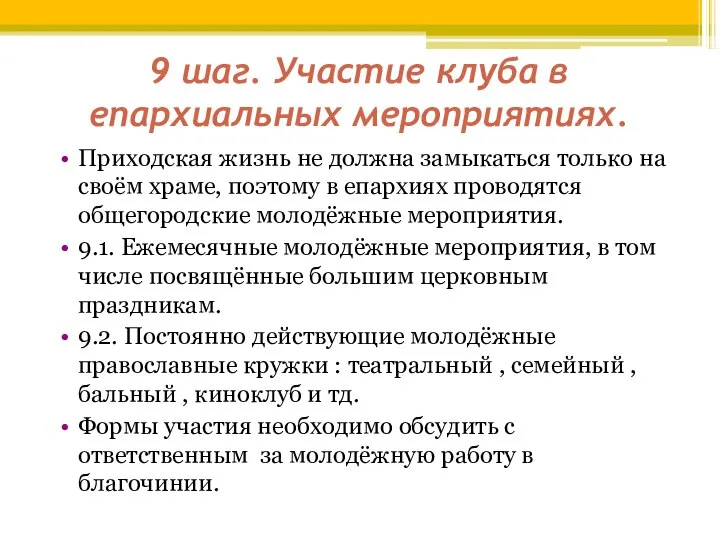 9 шаг. Участие клуба в епархиальных мероприятиях.

• Приходская жизнь не должна замыкаться только на своём храме, поэтому в епархиях проводятся общегородские молодёжные мероприятия.

• 9.1. Ежемесячные молодёжные мероприятия, в том числе посвящённые большим церковным праздникам.

• 9.2. Постоянно действующие молодёжные православные кружки : театральный , семейный , бальный , киноклуб и тд.

• Формы участия необходимо обсудить с ответственным за молодёжную работу в благочинии.